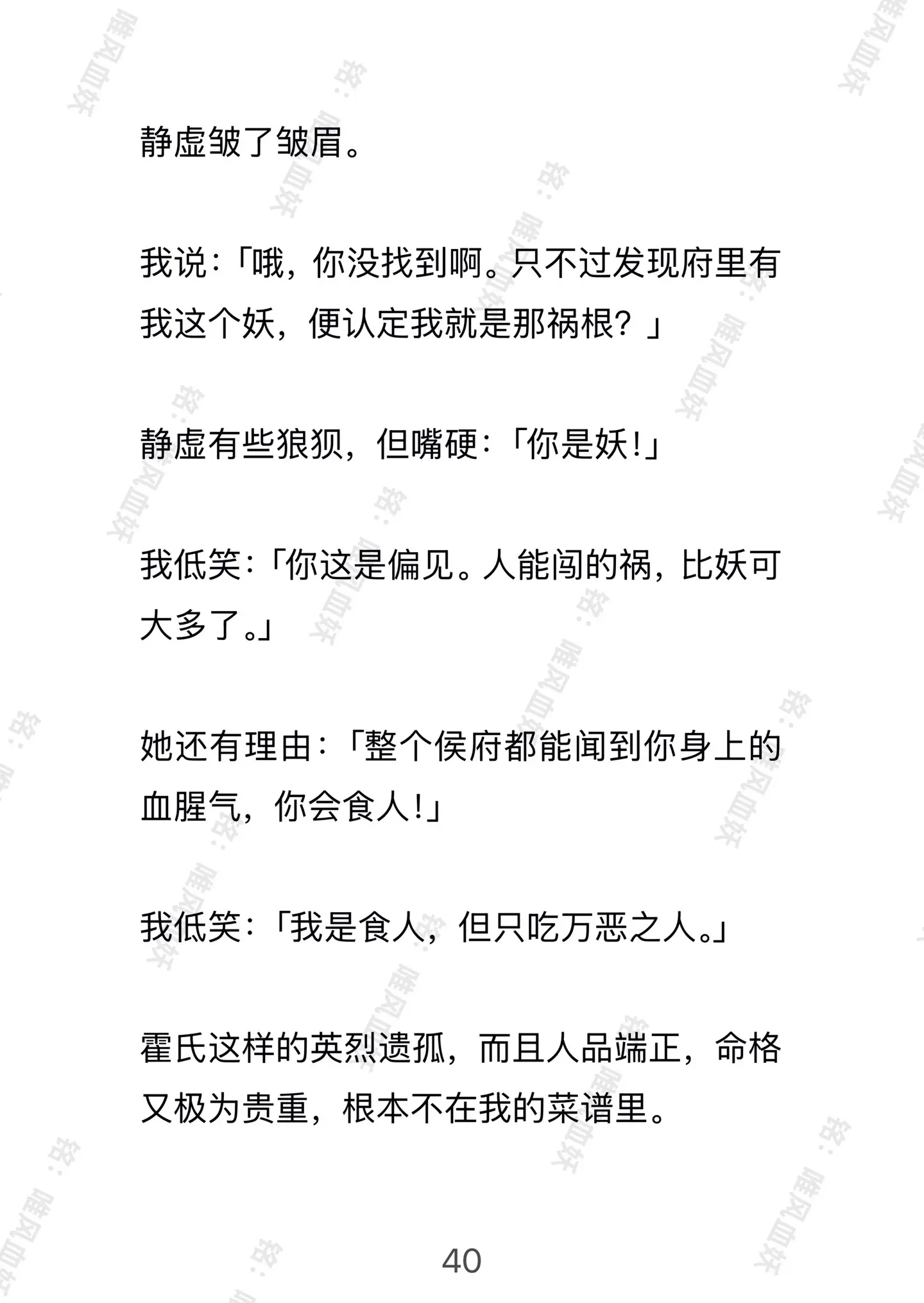 静虚皱了皱眉。

我说：「哦，你没找到啊。只不过发现府里有我这个妖，便认定我就是那祸根？」

静虚有些狼狈，但嘴硬：「你是妖！」

我低笑：「你这是偏见。人能闯的祸，比妖可大多了。」

她还有理由：「整个侯府都能闻到你身上的血腥气，你会食人！」

我低笑：「我是食人，但只吃万恶之人。」

霍氏这样的英烈遗孤，而且人品端正，命格又极为贵重，根本不在我的菜谱里。

40